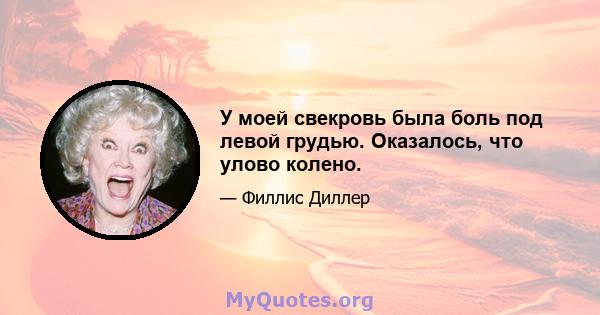 У моей свекровь была боль под левой грудью. Оказалось, что улово колено.

— Филлис Диллер

MyQuotes.org